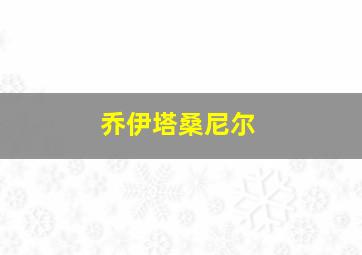 乔伊塔桑尼尔